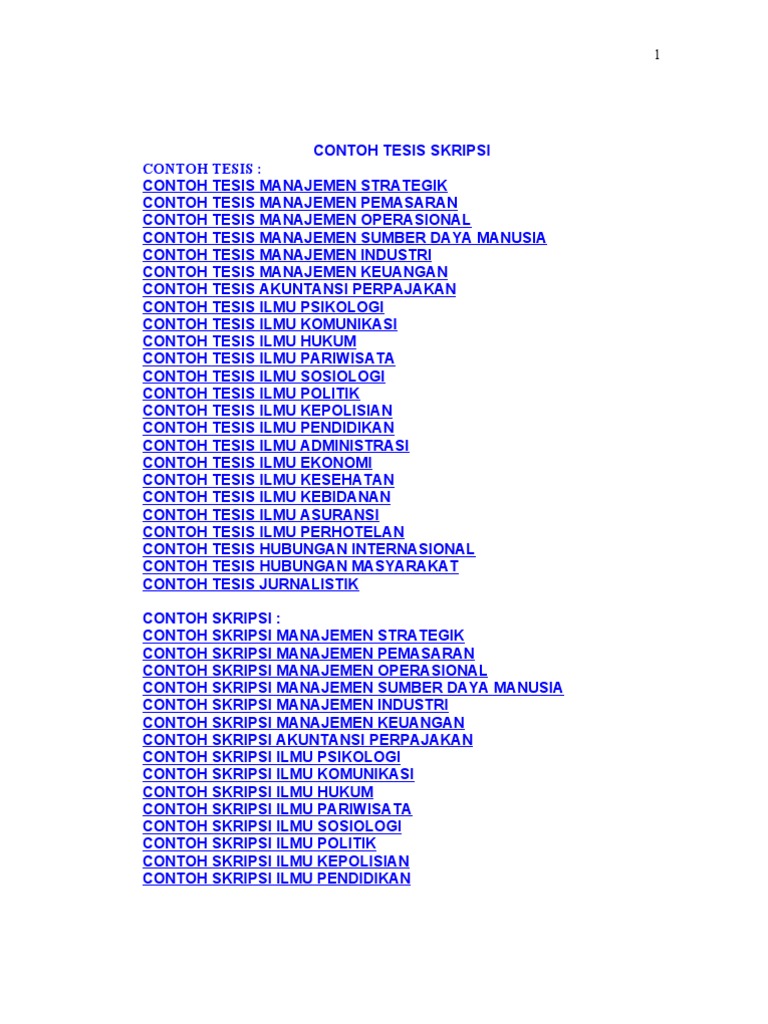 1

CONTOH TESIS SKRIPSI

CONTOH TESIS :
CONTOH TESIS MANAJEMEN STRATEGIK
CONTOH TESIS MANAJEMEN PEMASARAN
CONTOH TESIS MANAJEMEN OPERASIONAL
CONTOH TESIS MANAJEMEN SUMBER DAYA MANUSIA
CONTOH TESIS MANAJEMEN INDUSTRI
CONTOH TESIS MANAJEMEN KEUANGAN
CONTOH TESIS AKUNTANSI PERPAJAKAN
CONTOH TESIS ILMU PSIKOLOGI
CONTOH TESIS ILMU KOMUNIKASI
CONTOH TESIS ILMU HUKUM
CONTOH TESIS ILMU PARIWISATA
CONTOH TESIS ILMU SOSIOLOGI
CONTOH TESIS ILMU POLITIK
CONTOH TESIS ILMU KEPOLISIAN
CONTOH TESIS ILMU PENDIDIKAN
CONTOH TESIS ILMU ADMINISTRASI
CONTOH TESIS ILMU EKONOMI
CONTOH TESIS ILMU KESEHATAN
CONTOH TESIS ILMU KEBIDANAN
CONTOH TESIS ILMU ASURANSI
CONTOH TESIS ILMU PERHOTELAN
CONTOH TESIS HUBUNGAN INTERNASIONAL
CONTOH TESIS HUBUNGAN MASYARAKAT
CONTOH TESIS JURNALISTIK

CONTOH SKRIPSI :
CONTOH SKRIPSI MANAJEMEN STRATEGIK
CONTOH SKRIPSI MANAJEMEN PEMASARAN
CONTOH SKRIPSI MANAJEMEN OPERASIONAL
CONTOH SKRIPSI MANAJEMEN SUMBER DAYA MANUSIA
CONTOH SKRIPSI MANAJEMEN INDUSTRI
CONTOH SKRIPSI MANAJEMEN KEUANGAN
CONTOH SKRIPSI AKUNTANSI PERPAJAKAN
CONTOH SKRIPSI ILMU PSIKOLOGI
CONTOH SKRIPSI ILMU KOMUNIKASI
CONTOH SKRIPSI ILMU HUKUM
CONTOH SKRIPSI ILMU PARIWISATA
CONTOH SKRIPSI ILMU SOSIOLOGI
CONTOH SKRIPSI ILMU POLITIK
CONTOH SKRIPSI ILMU KEPOLISIAN
CONTOH SKRIPSI ILMU PENDIDIKAN